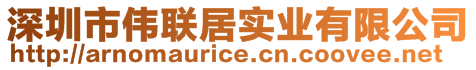 深圳市伟联居实业有限公司
http://arnomaurice.cn.coovee.net